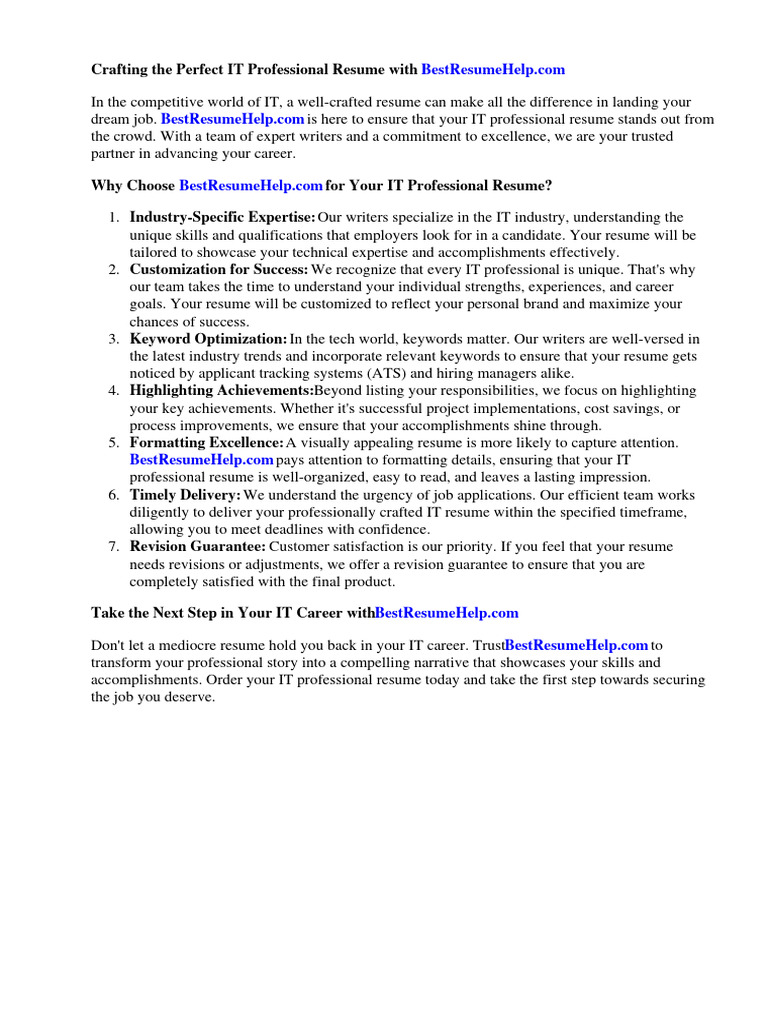 Crafting the Perfect IT Professional Resume with BestResumeHelp.com

In the competitive world of IT, a well-crafted resume can make all the difference in landing your dream job. BestResumeHelp.com is here to ensure that your IT professional resume stands out from the crowd. With a team of expert writers and a commitment to excellence, we are your trusted partner in advancing your career.

Why Choose BestResumeHelp.com for Your IT Professional Resume?

1. Industry-Specific Expertise: Our writers specialize in the IT industry, understanding the unique skills and qualifications that employers look for in a candidate. Your resume will be tailored to showcase your technical expertise and accomplishments effectively.
2. Customization for Success: We recognize that every IT professional is unique. That's why our team takes the time to understand your individual strengths, experiences, and career goals. Your resume will be customized to reflect your personal brand and maximize your chances of success.
3. Keyword Optimization: In the tech world, keywords matter. Our writers are well-versed in the latest industry trends and incorporate relevant keywords to ensure that your resume gets noticed by applicant tracking systems (ATS) and hiring managers alike.
4. Highlighting Achievements:Beyond listing your responsibilities, we focus on highlighting your key achievements. Whether it's successful project implementations, cost savings, or process improvements, we ensure that your accomplishments shine through.
5. Formatting Excellence: A visually appealing resume is more likely to capture attention. BestResumeHelp.com pays attention to formatting details, ensuring that your IT professional resume is well-organized, easy to read, and leaves a lasting impression.
6. Timely Delivery: We understand the urgency of job applications. Our efficient team works diligently to deliver your professionally crafted IT resume within the specified timeframe, allowing you to meet deadlines with confidence.
7. Revision Guarantee: Customer satisfaction is our priority. If you feel that your resume needs revisions or adjustments, we offer a revision guarantee to ensure that you are completely satisfied with the final product.

Take the Next Step in Your IT Career withBestResumeHelp.com

Don't let a mediocre resume hold you back in your IT career. TrustBestResumeHelp.com to transform your professional story into a compelling narrative that showcases your skills and accomplishments. Order your IT professional resume today and take the first step towards securing the job you deserve.